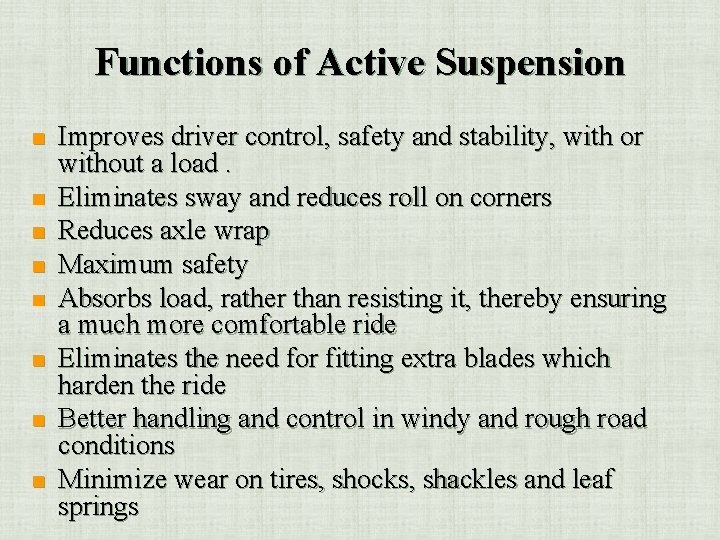 Functions of Active Suspension

- Improves driver control, safety and stability, with or without a load .
- Eliminates sway and reduces roll on corners
- Reduces axle wrap
- Maximum safety
- Absorbs load, rather than resisting it, thereby ensuring a much more comfortable ride
- Eliminates the need for fitting extra blades which harden the ride
- Better handling and control in windy and rough road conditions
- Minimize wear on tires, shocks, shackles and leaf springs